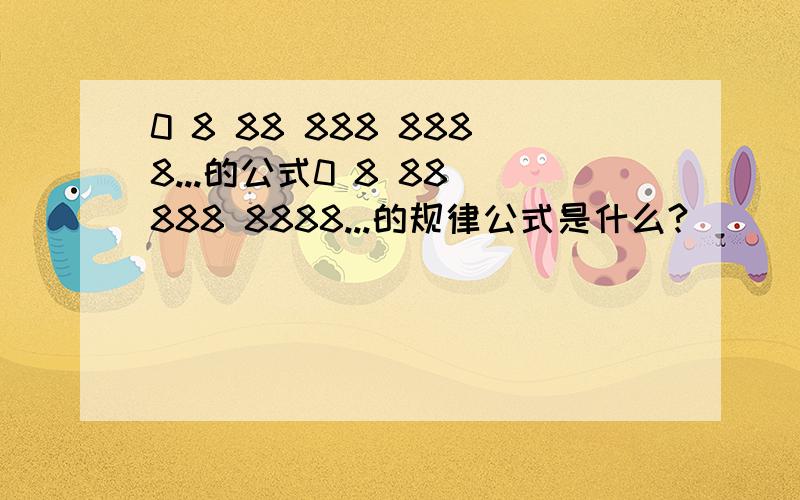 0 8 88 888 8888...的公式0 8 88 888 8888...的规律公式是什么？